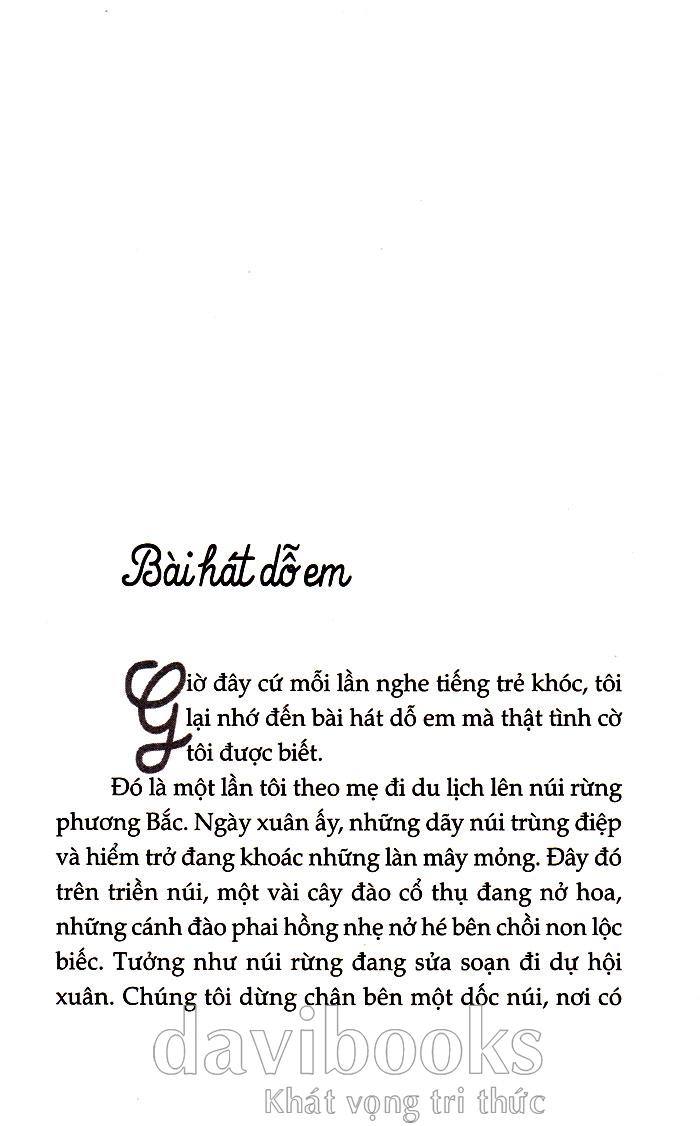 Bài hát dỗ em

Giờ đây cứ mỗi lần nghe tiếng trẻ khóc, tôi lại nhớ đến bài hát dỗ em mà thật tình cờ tôi được biết.

Đó là một lần tôi theo mẹ đi du lịch lên núi rừng phương Bắc. Ngày xuân ấy, những dãy núi trùng điệp và hiểm trở đang khoác những làn mây mỏng. Đây đó trên triền núi, một vài cây đào cổ thụ đang nở hoa, những cánh đào phai hồng nhẹ nở hé bên chồi non lộc biếc. Tưởng như núi rừng đang sửa soạn đi dự hội xuân. Chúng tôi dừng chân bên một dốc núi, nơi có

davibooks
Khát vọng tri thức